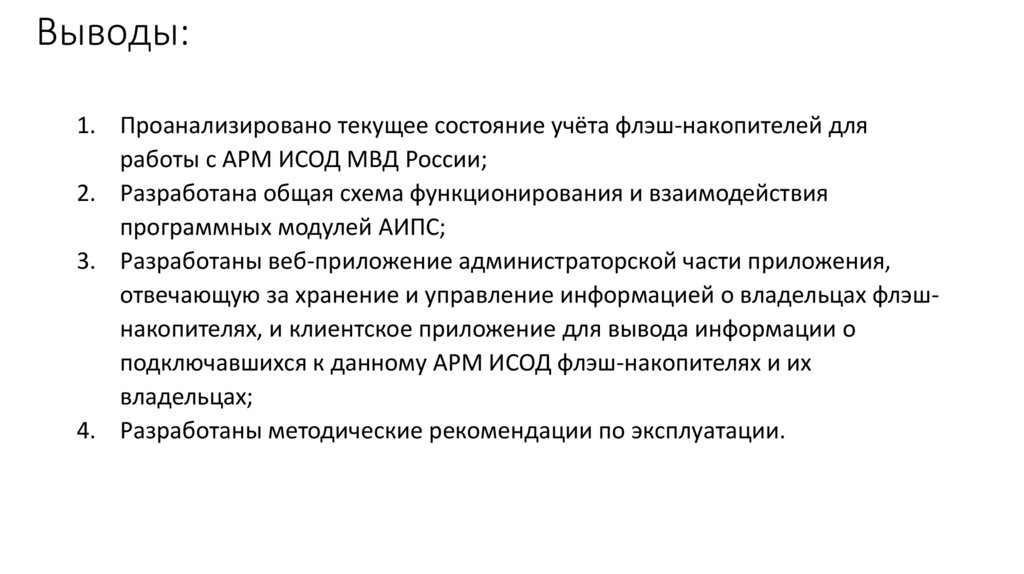 Выводы:

1. Проанализировано текущее состояние учёта флэш-накопителей для работы с АРМ ИСОД МВД России;
2. Разработана общая схема функционирования и взаимодействия программных модулей АИПС;
3. Разработаны веб-приложение администраторской части приложения, отвечающую за хранение и управление информацией о владельцах флэш-накопителях, и клиентское приложение для вывода информации о подключавшихся к данному АРМ ИСОД флэш-накопителях и их владельцах;
4. Разработаны методические рекомендации по эксплуатации.